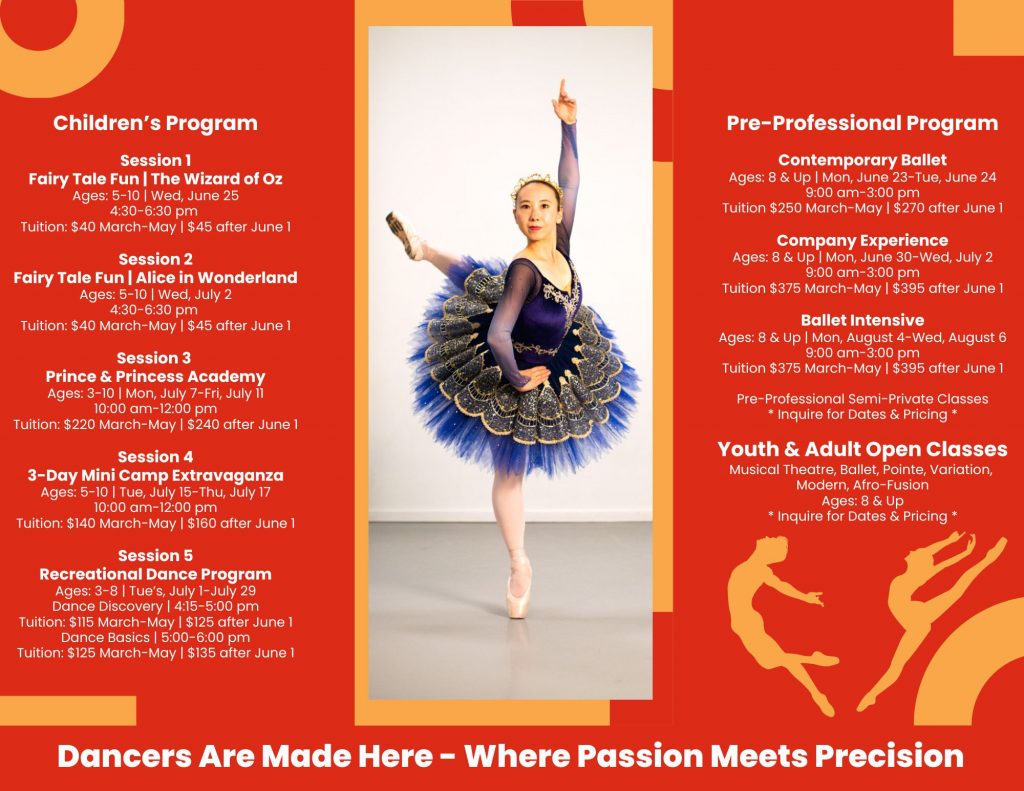 Children's Program

Session 1
Fairy Tale Fun | The Wizard of Oz
Ages: 5-10 | Wed, June 25
4:30-6:30 pm
Tuition: $40 March-May | $45 after June 1

Session 2
Fairy Tale Fun | Alice in Wonderland
Ages: 5-10 | Wed, July 2
4:30-6:30 pm
Tuition: $40 March-May | $45 after June 1

Session 3
Prince & Princess Academy
Ages: 3-10 | Mon, July 7-Fri, July 11
10:00 am-12:00 pm
Tuition: $220 March-May | $240 after June 1

Session 4
3-Day Mini Camp Extravaganza
Ages: 5-10 | Tue, July 15-Thu, July 17
10:00 am-12:00 pm
Tuition: $140 March-May | $160 after June 1

Session 5
Recreational Dance Program
Ages: 3-8 | Tue's, July 1-July 29
Dance Discovery | 4:15-5:00 pm
Tuition: $115 March-May | $125 after June 1
Dance Basics | 5:00-6:00 pm
Tuition: $125 March-May | $135 after June 1

Pre-Professional Program

Contemporary Ballet
Ages: 8 & Up | Mon, June 23-Tue, June 24
9:00 am-3:00 pm
Tuition $250 March-May | $270 after June 1

Company Experience
Ages: 8 & Up | Mon, June 30-Wed, July 2
9:00 am-3:00 pm
Tuition $375 March-May | $395 after June 1

Ballet Intensive
Ages: 8 & Up | Mon, August 4-Wed, August 6
9:00 am-3:00 pm
Tuition $375 March-May | $395 after June 1

Pre-Professional Semi-Private Classes
* Inquire for Dates & Pricing *

Youth & Adult Open Classes
Musical Theatre, Ballet, Pointe, Variation, Modern, Afro-Fusion
Ages: 8 & Up
* Inquire for Dates & Pricing *

Dancers Are Made Here - Where Passion Meets Precision